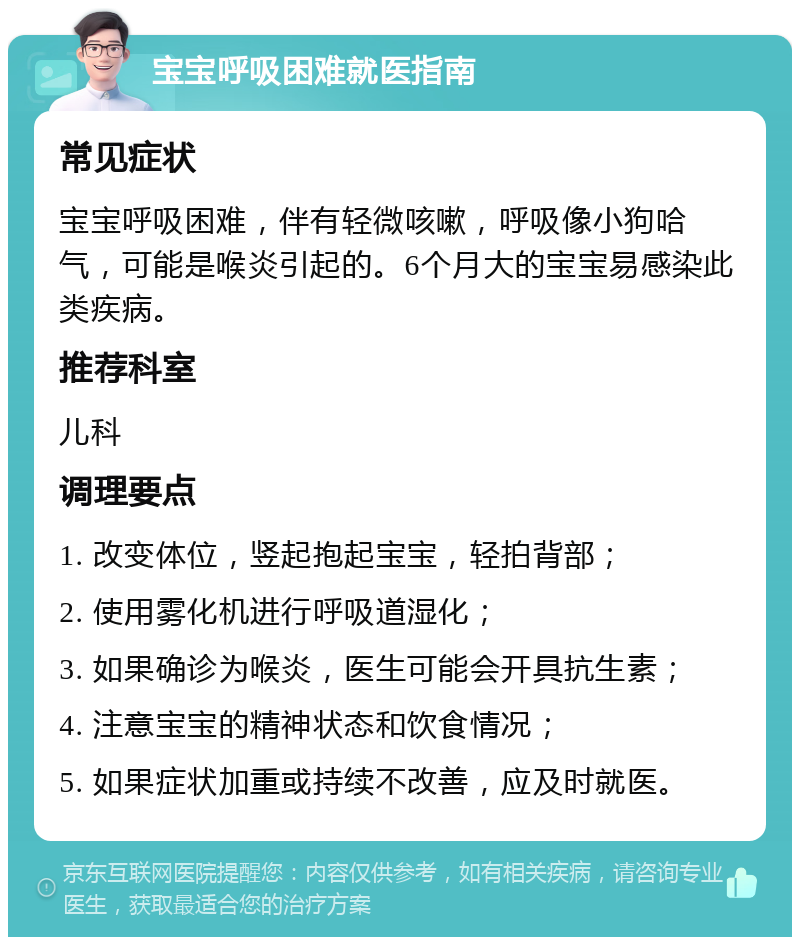 宝宝呼吸困难就医指南

常见症状

宝宝呼吸困难，伴有轻微咳嗽，呼吸像小狗哈气，可能是喉炎引起的。6个月大的宝宝易感染此类疾病。

推荐科室

儿科

调理要点

1. 改变体位，竖起抱起宝宝，轻拍背部；

2. 使用雾化机进行呼吸道湿化；

3. 如果确诊为喉炎，医生可能会开具抗生素；

4. 注意宝宝的精神状态和饮食情况；

5. 如果症状加重或持续不改善，应及时就医。

京东互联网医院提醒您：内容仅供参考，如有相关疾病，请咨询专业医生，获取最适合您的治疗方案